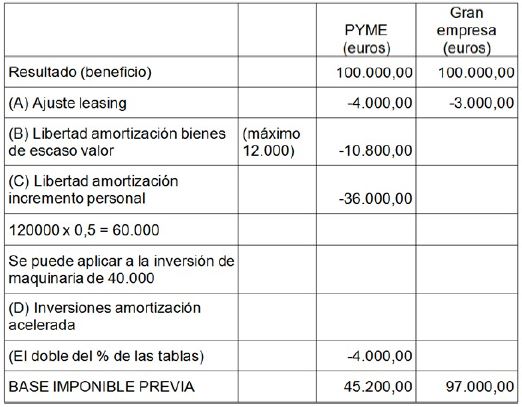 | | | PYME (euros) | Gran empresa (euros) |
|---|---|---|---|
| Resultado (beneficio) | | 100.000,00 | 100.000,00 |
| (A) Ajuste leasing | | -4.000,00 | -3.000,00 |
| (B) Libertad amortización bienes de escaso valor | (máximo 12.000) | -10.800,00 | |
| (C) Libertad amortización incremento personal | | -36.000,00 | |
| 120000 x 0,5 = 60.000 | | | |
| Se puede aplicar a la inversión de maquinaria de 40.000 | | | |
| (D) Inversiones amortización acelerada | | | |
| (El doble del % de las tablas) | | -4.000,00 | |
| BASE IMPONIBLE PREVIA | | 45.200,00 | 97.000,00 |